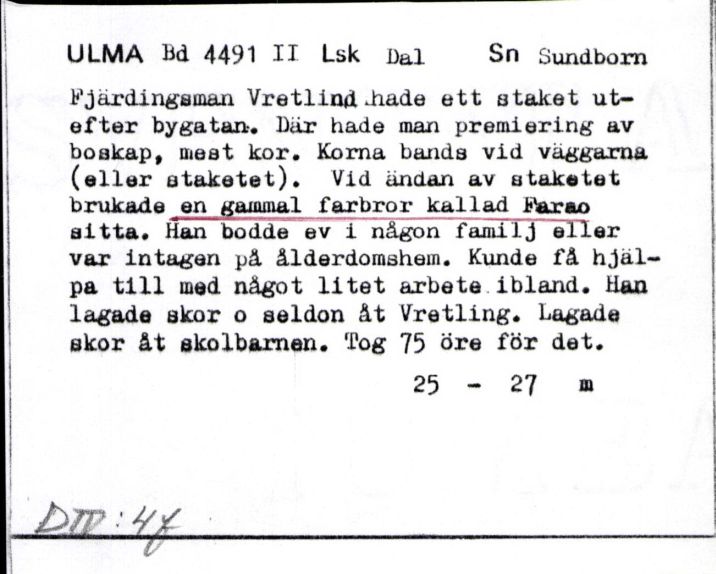 ULMA Bd 4491 II Lsk Dal Sn Sundborn

Fjärdingsman Vretlind hade ett staket utefter bygatan. Där hade man premiering av boskap, mest kor. Korna bands vid väggarna (eller staketet). Vid ändan av staketet brukade en gammal farbror kallad Farao sitta. Han bodde ev i någon familj eller var intagen på ålderdomshem. Kunde få hjälpa till med något litet arbete ibland. Han lagade skor o seldon åt Vretling. Lagade skor åt skolbarnen. Tog 75 öre för det.

25 - 27 m

DII:47